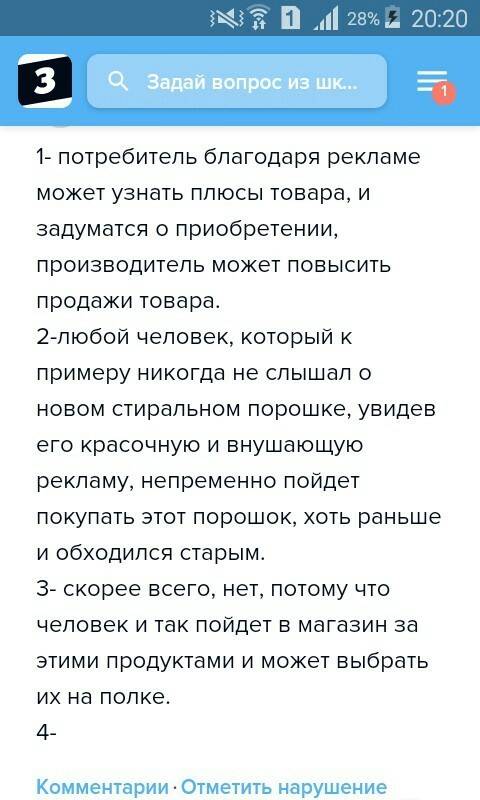 1 28% 20:20

З

Задай вопрос из шк...

1

1- потребитель благодаря рекламе может узнать плюсы товара, и задуматся о приобретении, производитель может повысить продажи товара.
2-любой человек, который к примеру никогда не слышал о новом стиральном порошке, увидев его красочную и внушающую рекламу, непременно пойдет покупать этот порошок, хоть раньше и обходился старым.
3- скорее всего, нет, потому что человек и так пойдет в магазин за этими продуктами и может выбрать их на полке.
4-

Комментарии · Отметить нарушение